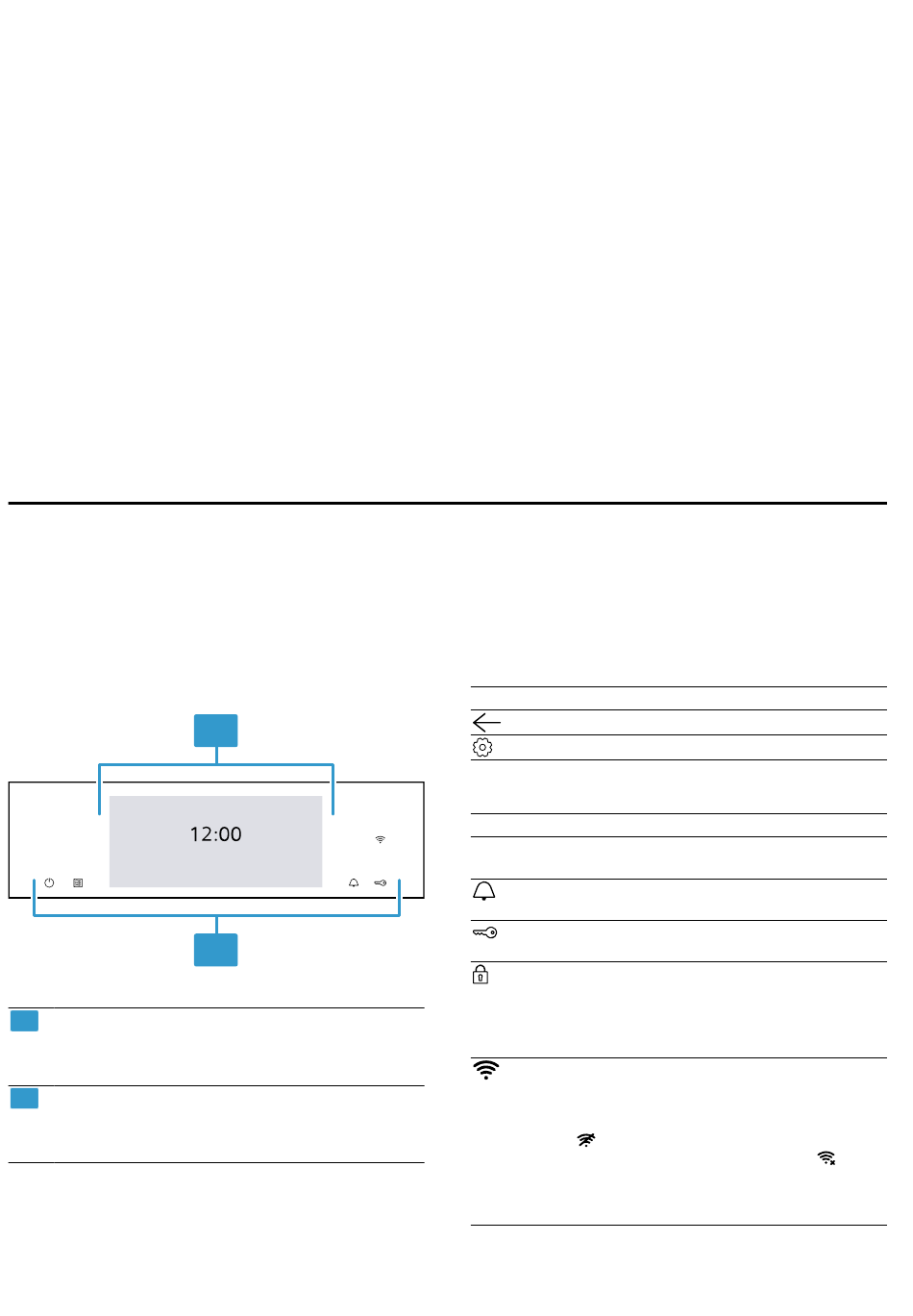 12:00